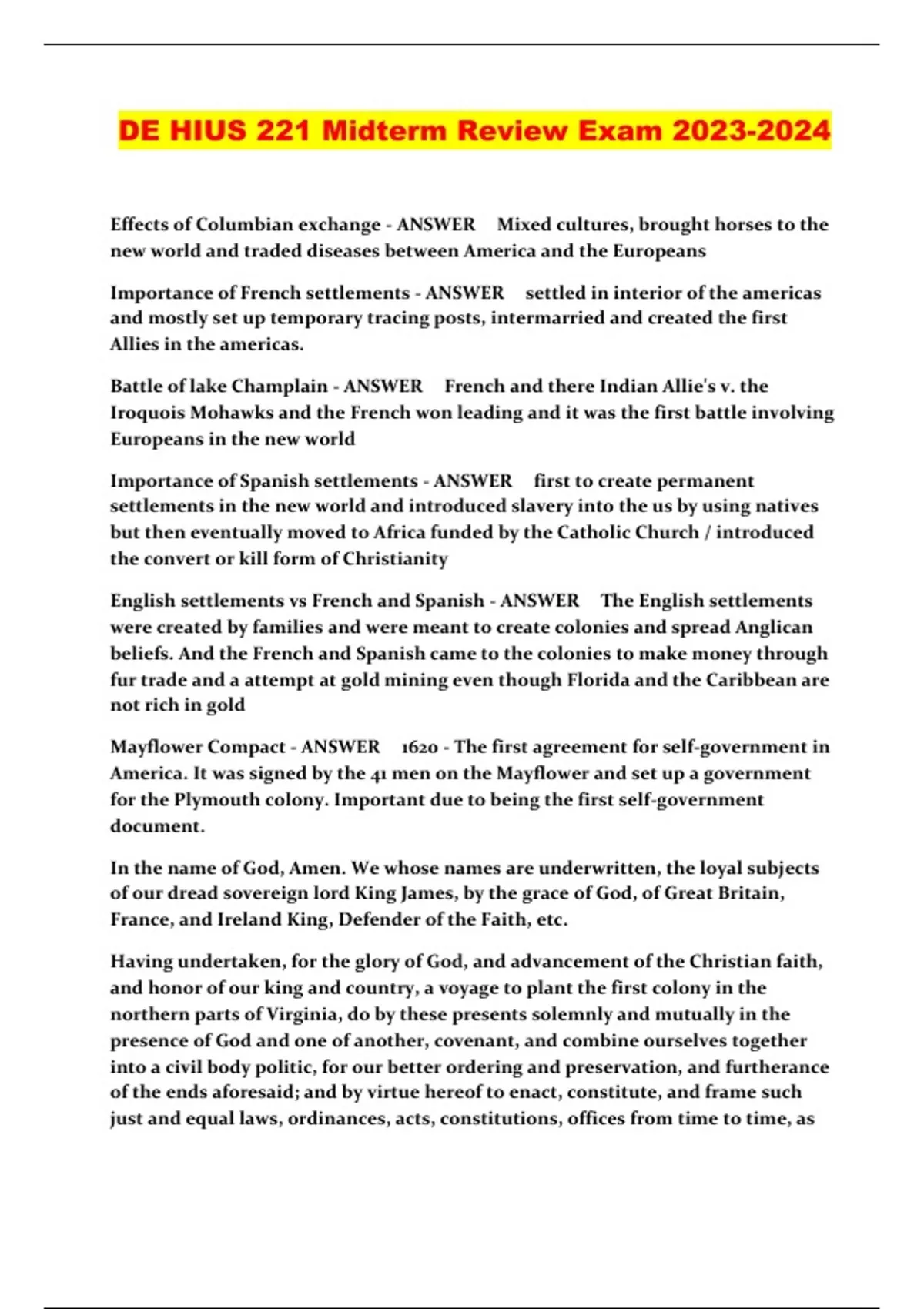 DE HIUS 221 Midterm Review Exam 2023-2024

Effects of Columbian exchange - ANSWER Mixed cultures, brought horses to the new world and traded diseases between America and the Europeans

Importance of French settlements - ANSWER settled in interior of the americas and mostly set up temporary tracing posts, intermarried and created the first Allies in the americas.

Battle of lake Champlain - ANSWER French and there Indian Allie's v. the Iroquois Mohawks and the French won leading and it was the first battle involving Europeans in the new world

Importance of Spanish settlements - ANSWER first to create permanent settlements in the new world and introduced slavery into the us by using natives but then eventually moved to Africa funded by the Catholic Church / introduced the convert or kill form of Christianity

English settlements vs French and Spanish - ANSWER The English settlements were created by families and were meant to create colonies and spread Anglican beliefs. And the French and Spanish came to the colonies to make money through fur trade and a attempt at gold mining even though Florida and the Caribbean are not rich in gold

Mayflower Compact - ANSWER 1620 - The first agreement for self-government in America. It was signed by the 41 men on the Mayflower and set up a government for the Plymouth colony. Important due to being the first self-government document.

In the name of God, Amen. We whose names are underwritten, the loyal subjects of our dread sovereign lord King James, by the grace of God, of Great Britain, France, and Ireland King, Defender of the Faith, etc.

Having undertaken, for the glory of God, and advancement of the Christian faith, and honor of our king and country, a voyage to plant the first colony in the northern parts of Virginia, do by these presents solemnly and mutually in the presence of God and one of another, covenant, and combine ourselves together into a civil body politic, for our better ordering and preservation, and furtherance of the ends aforesaid; and by virtue hereof to enact, constitute, and frame such just and equal laws, ordinances, acts, constitutions, offices from time to time, as